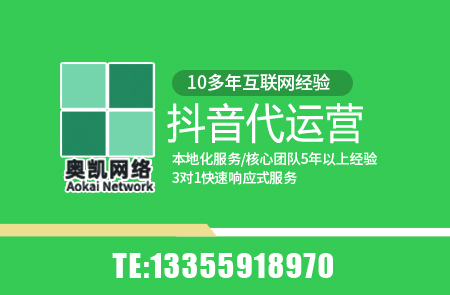 奥凯网络
Aokai Network

10多年互联网经验

抖音代运营

本地化服务/核心团队5年以上经验
3对1快速响应式服务

TE:13355918970